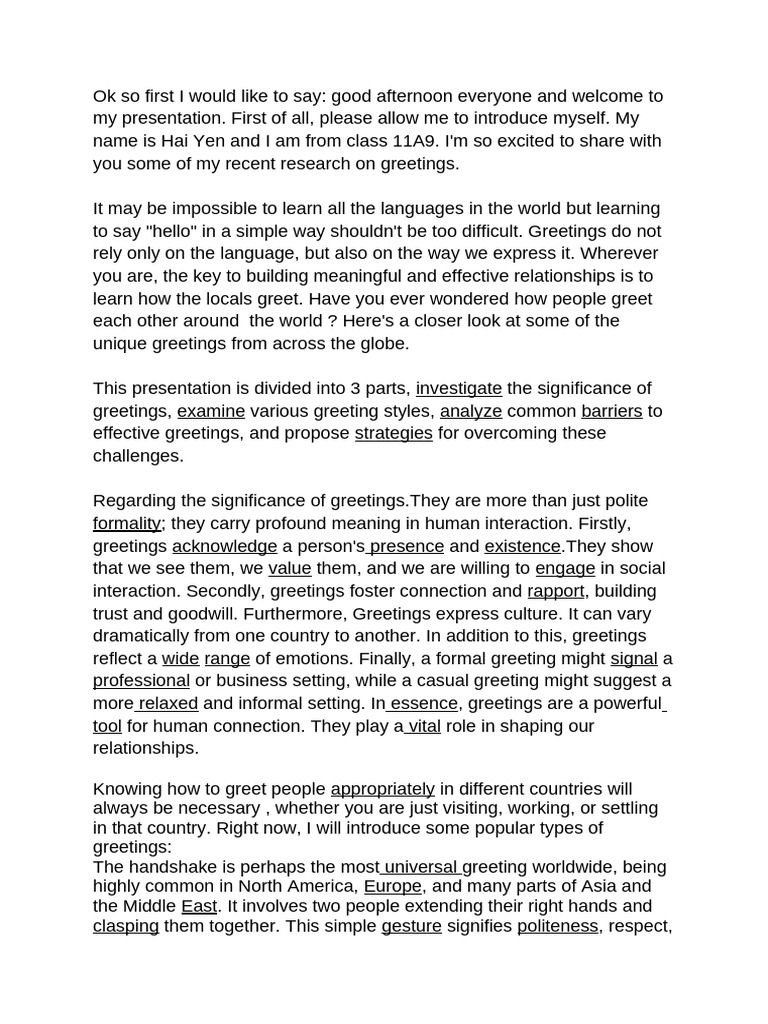 Ok so first I would like to say: good afternoon everyone and welcome to my presentation. First of all, please allow me to introduce myself. My name is Hai Yen and I am from class 11A9. I'm so excited to share with you some of my recent research on greetings.

It may be impossible to learn all the languages in the world but learning to say "hello" in a simple way shouldn't be too difficult. Greetings do not rely only on the language, but also on the way we express it. Wherever you are, the key to building meaningful and effective relationships is to learn how the locals greet. Have you ever wondered how people greet each other around  the world ? Here's a closer look at some of the unique greetings from across the globe.

This presentation is divided into 3 parts, investigate the significance of greetings, examine various greeting styles, analyze common barriers to effective greetings, and propose strategies for overcoming these challenges.

Regarding the significance of greetings.They are more than just polite formality; they carry profound meaning in human interaction. Firstly, greetings acknowledge a person's presence and existence.They show that we see them, we value them, and we are willing to engage in social interaction. Secondly, greetings foster connection and rapport, building trust and goodwill. Furthermore, Greetings express culture. It can vary dramatically from one country to another. In addition to this, greetings reflect a wide range of emotions. Finally, a formal greeting might signal a professional or business setting, while a casual greeting might suggest a more relaxed and informal setting. In essence, greetings are a powerful tool for human connection. They play a vital role in shaping our relationships.

Knowing how to greet people appropriately in different countries will always be necessary , whether you are just visiting, working, or settling in that country. Right now, I will introduce some popular types of greetings:
The handshake is perhaps the most universal greeting worldwide, being highly common in North America, Europe, and many parts of Asia and the Middle East. It involves two people extending their right hands and clasping them together. This simple gesture signifies politeness, respect,